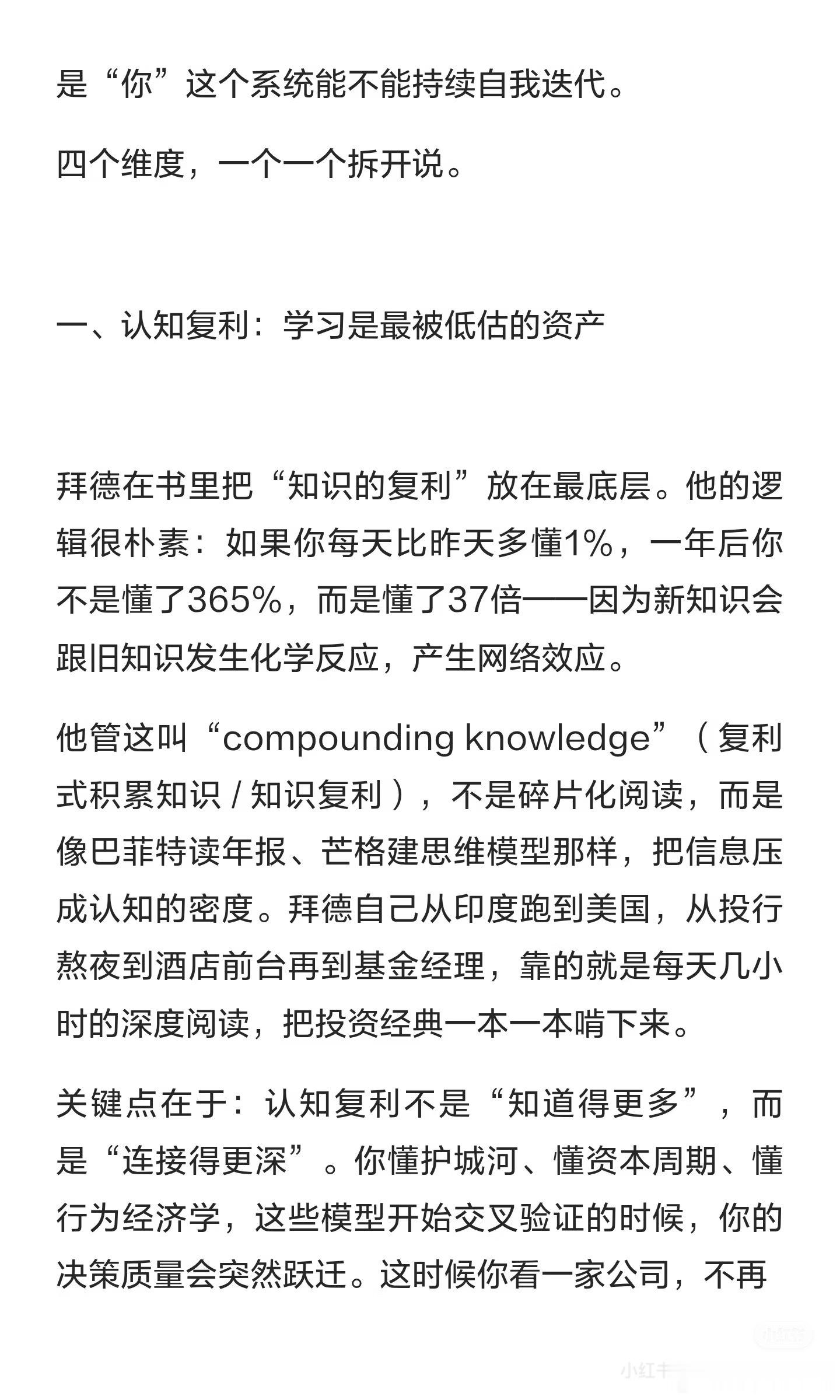 是“你”这个系统能不能持续自我迭代。

四个维度，一个一个拆开说。

一、认知复利：学习是最被低估的资产

拜德在书里把“知识的复利”放在最底层。他的逻辑很朴素：如果你每天比昨天多懂1%，一年后你不是懂了365%，而是懂了37倍——因为新知识会跟旧知识发生化学反应，产生网络效应。

他管这叫“compounding knowledge”（复利式积累知识 / 知识复利），不是碎片化阅读，而是像巴菲特读年报、芒格建思维模型那样，把信息压成认知的密度。拜德自己从印度跑到美国，从投行熬夜到酒店前台再到基金经理，靠的就是每天几小时的深度阅读，把投资经典一本一本啃下来。

关键点在于：认知复利不是“知道得更多”，而是“连接得更深”。你懂护城河、懂资本周期、懂行为经济学，这些模型开始交叉验证的时候，你的决策质量会突然跃迁。这时候你看一家公司，不再

小红书